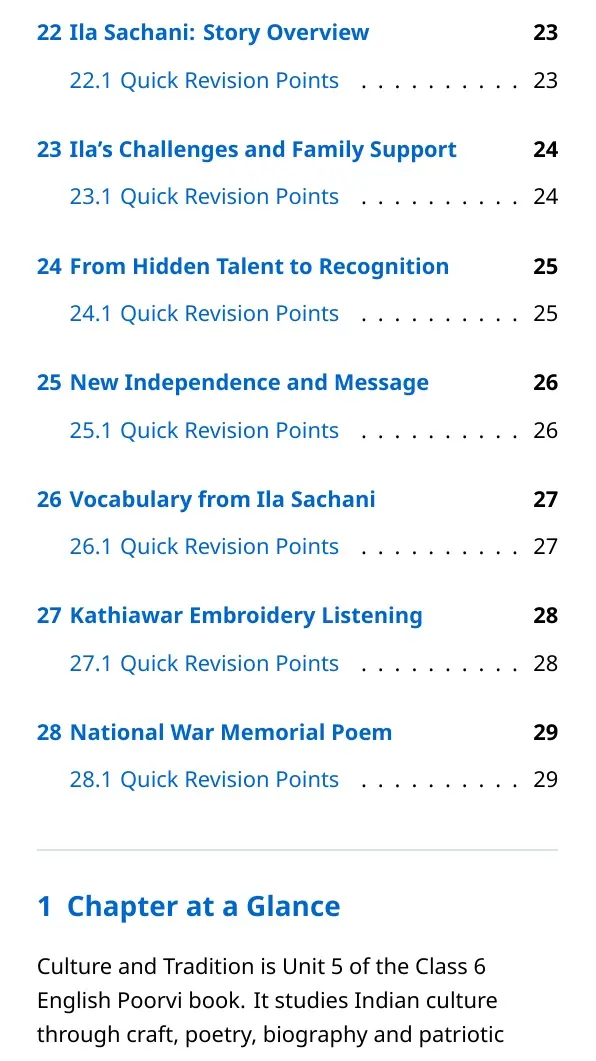 22 Ila Sachani: Story Overview 23
22.1 Quick Revision Points 23

23 Ila's Challenges and Family Support 24
23.1 Quick Revision Points 24

24 From Hidden Talent to Recognition 25
24.1 Quick Revision Points 25

25 New Independence and Message 26
25.1 Quick Revision Points 26

26 Vocabulary from Ila Sachani 27
26.1 Quick Revision Points 27

27 Kathiawar Embroidery Listening 28
27.1 Quick Revision Points 28

28 National War Memorial Poem 29
28.1 Quick Revision Points 29

1 Chapter at a Glance

Culture and Tradition is Unit 5 of the Class 6 English Poorvi book. It studies Indian culture through craft, poetry, biography and patriotic